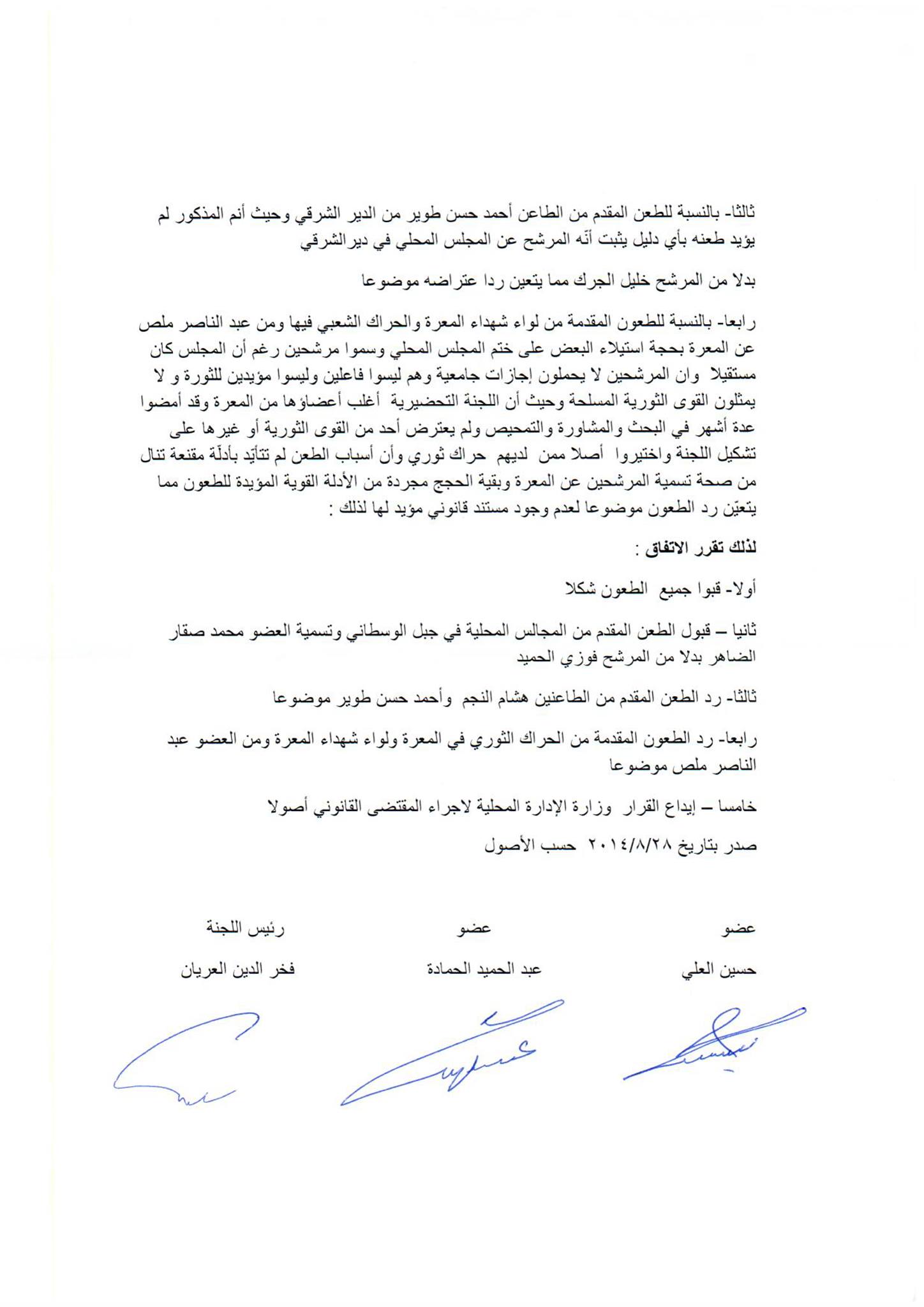 ثالثا- بالنسبة للطعن المقدم من الطاعن أحمد حسن طوير من الدير الشرقي وحيث أنم المذكور لم يؤيد طعنه بأي دليل يثبت أنّه المرشح عن المجلس المحلي في ديرالشرقي

بدلا من المرشح خليل الجرك مما يتعين ردا عتراضه موضوعا

رابعا- بالنسبة للطعون المقدمة من لواء شهداء المعرة والحراك الشعبي فيها ومن عبد الناصر ملص عن المعرة بحجة استيلاء البعض على ختم المجلس المحلي وسموا مرشحين رغم أن المجلس كان مستقيلا وان المرشحين لا يحملون إجازات جامعية وهم ليسوا فاعلين وليسوا مؤيدين للثورة و لا يمثلون القوى الثورية المسلحة وحيث أن اللجنة التحضيرية أغلب أعضاؤها من المعرة وقد أمضوا عدة أشهر في البحث والمشاورة والتمحيص ولم يعترض أحد من القوى الثورية أو غيرها على تشكيل اللجنة واختيروا أصلا ممن لديهم حراك ثوري وأن أسباب الطعن لم تتأيّد بأدلّة مقنعة تنال من صحة تسمية المرشحين عن المعرة وبقية الحجج مجردة من الأدلة القوية المؤيدة للطعون مما يتعيّن رد الطعون موضوعا لعدم وجود مستند قانوني مؤيد لها لذلك :

لذلك تقرر الاتفاق :

أولا- قبوا جميع الطعون شكلا

ثانيا – قبول الطعن المقدم من المجالس المحلية في جبل الوسطاني وتسمية العضو محمد صقار الضاهر بدلا من المرشح فوزي الحميد

ثالثا- رد الطعن المقدم من الطاعنين هشام النجم وأحمد حسن طوير موضوعا

رابعا- رد الطعون المقدمة من الحراك الثوري في المعرة ولواء شهداء المعرة ومن العضو عبد الناصر ملص موضوعا

خامسا – إيداع القرار وزارة الإدارة المحلية لاجراء المقتضى القانوني أصولا

صدر بتاريخ ٢٠١٤/٨/٢٨ حسب الأصول

عضو
حسين العلي

عضو
عبد الحميد الحمادة

رئيس اللجنة
فخر الدين العريان